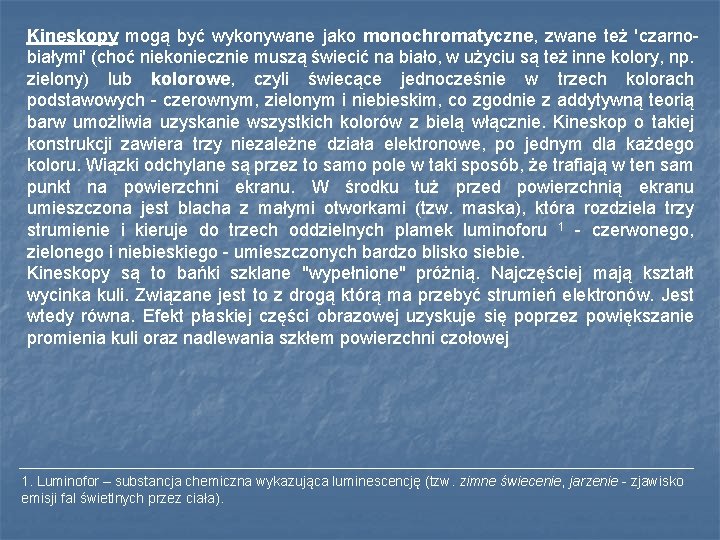 Kineskopy mogą być wykonywane jako monochromatyczne, zwane też 'czarno-białymi' (choć niekoniecznie muszą świecić na biało, w użyciu są też inne kolory, np. zielony) lub kolorowe, czyli świecące jednocześnie w trzech kolorach podstawowych - czerownym, zielonym i niebieskim, co zgodnie z addytywną teorią barw umożliwia uzyskanie wszystkich kolorów z bielą włącznie. Kineskop o takiej konstrukcji zawiera trzy niezależne działa elektronowe, po jednym dla każdego koloru. Wiązki odchylane są przez to samo pole w taki sposób, że trafiają w ten sam punkt na powierzchni ekranu. W środku tuż przed powierzchnią ekranu umieszczona jest blacha z małymi otworkami (tzw. maska), która rozdziela trzy strumienie i kieruje do trzech oddzielnych plamek luminoforu $^1$ - czerwonego, zielonego i niebieskiego - umieszczonych bardzo blisko siebie.
Kineskopy są to bańki szklane "wypełnione" próżnią. Najczęściej mają kształt wycinka kuli. Związane jest to z drogą którą ma przebyć strumień elektronów. Jest wtedy równa. Efekt płaskiej części obrazowej uzyskuje się poprzez powiększanie promienia kuli oraz nadlewania szkłem powierzchni czołowej

1. Luminofor – substancja chemiczna wykazująca luminescencję (tzw. zimne świecenie, jarzenie - zjawisko emisji fal świetlnych przez ciała).